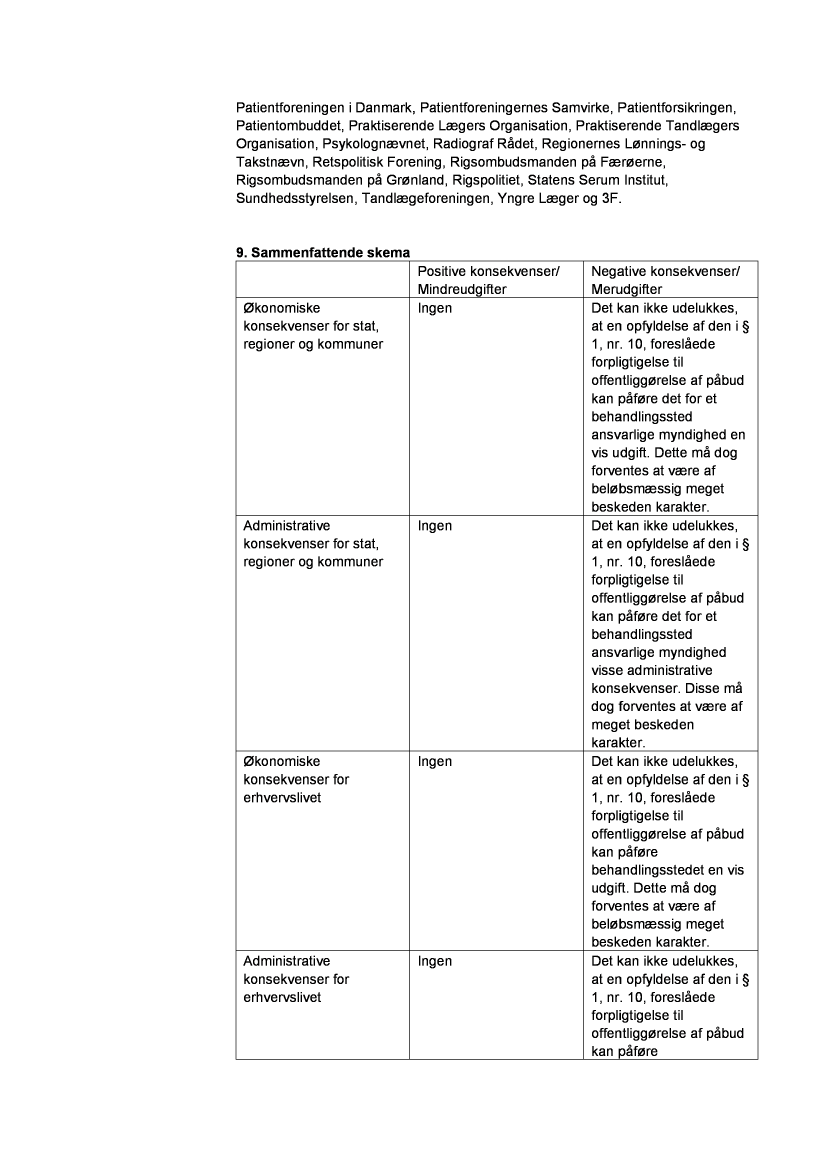 Patientforeningen i Danmark, Patientforeningernes Samvirke, Patientforsikringen, Patientombuddet, Praktiserende Lægers Organisation, Praktiserende Tandlægers Organisation, Psykolognævnet, Radiograf Rådet, Regionernes Lønnings- og Takstnævn, Retspolitisk Forening, Rigsombudsmanden på Færøerne, Rigsombudsmanden på Grønland, Rigspolitiet, Statens Serum Institut, Sundhedsstyrelsen, Tandlægeforeningen, Yngre Læger og 3F.

9. Sammenfattende skema

| | Positive konsekvenser/ Mindreudgifter | Negative konsekvenser/ Merudgifter |
|---|---|---|
| Økonomiske konsekvenser for stat, regioner og kommuner | Ingen | Det kan ikke udelukkes, at en opfyldelse af den i § 1, nr. 10, foreslåede forpligtigelse til offentliggørelse af påbud kan påføre det for et behandlingssted ansvarlige myndighed en vis udgift. Dette må dog forventes at være af beløbsmæssig meget beskeden karakter. |
| Administrative konsekvenser for stat, regioner og kommuner | Ingen | Det kan ikke udelukkes, at en opfyldelse af den i § 1, nr. 10, foreslåede forpligtigelse til offentliggørelse af påbud kan påføre det for et behandlingssted ansvarlige myndighed visse administrative konsekvenser. Disse må dog forventes at være af meget beskeden karakter. |
| Økonomiske konsekvenser for erhvervslivet | Ingen | Det kan ikke udelukkes, at en opfyldelse af den i § 1, nr. 10, foreslåede forpligtigelse til offentliggørelse af påbud kan påføre behandlingsstedet en vis udgift. Dette må dog forventes at være af beløbsmæssig meget beskeden karakter. |
| Administrative konsekvenser for erhvervslivet | Ingen | Det kan ikke udelukkes, at en opfyldelse af den i § 1, nr. 10, foreslåede forpligtigelse til offentliggørelse af påbud kan påføre |